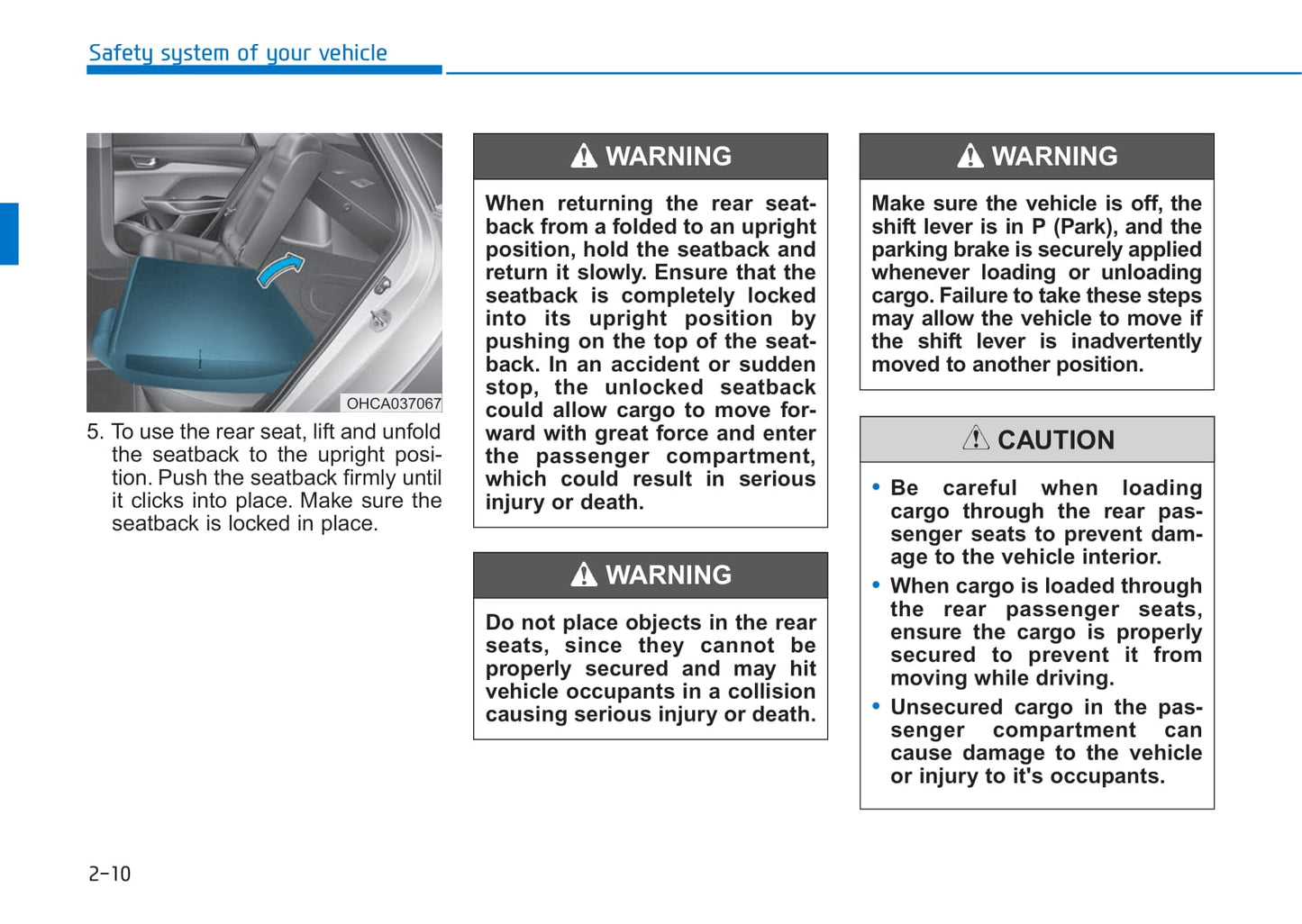 Safety system of your vehicle

OHCA037067

5. To use the rear seat, lift and unfold the seatback to the upright position. Push the seatback firmly until it clicks into place. Make sure the seatback is locked in place.

WARNING

When returning the rear seatback from a folded to an upright position, hold the seatback and return it slowly. Ensure that the seatback is completely locked into its upright position by pushing on the top of the seatback. In an accident or sudden stop, the unlocked seatback could allow cargo to move forward with great force and enter the passenger compartment, which could result in serious injury or death.

WARNING

Do not place objects in the rear seats, since they cannot be properly secured and may hit vehicle occupants in a collision causing serious injury or death.

WARNING

Make sure the vehicle is off, the shift lever is in P (Park), and the parking brake is securely applied whenever loading or unloading cargo. Failure to take these steps may allow the vehicle to move if the shift lever is inadvertently moved to another position.

CAUTION

• Be careful when loading cargo through the rear passenger seats to prevent damage to the vehicle interior.
• When cargo is loaded through the rear passenger seats, ensure the cargo is properly secured to prevent it from moving while driving.
• Unsecured cargo in the passenger compartment can cause damage to the vehicle or injury to it's occupants.

2-10